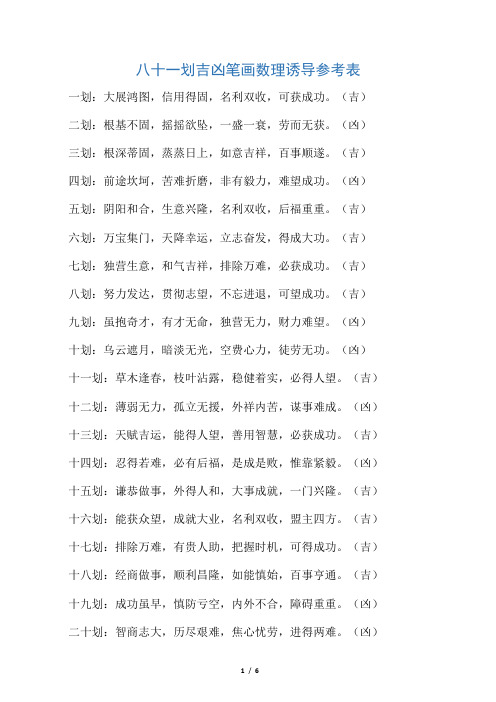 八十一划吉凶笔画数理诱导参考表

一划：大展鸿图，信用得固，名利双收，可获成功。（吉）

二划：根基不固，摇摇欲坠，一盛一衰，劳而无获。（凶）

三划：根深蒂固，蒸蒸日上，如意吉祥，百事顺遂。（吉）

四划：前途坎坷，苦难折磨，非有毅力，难望成功。（凶）

五划：阴阳和合，生意兴隆，名利双收，后福重重。（吉）

六划：万宝集门，天降幸运，立志奋发，得成大功。（吉）

七划：独营生意，和气吉祥，排除万难，必获成功。（吉）

八划：努力发达，贯彻志望，不忘进退，可望成功。（吉）

九划：虽抱奇才，有才无命，独营无力，财力难望。（凶）

十划：乌云遮月，暗淡无光，空费心力，徒劳无功。（凶）

十一划：草木逢春，枝叶沾露，稳健着实，必得人望。（吉）

十二划：薄弱无力，孤立无援，外祥内苦，谋事难成。（凶）

十三划：天赋吉运，能得人望，善用智慧，必获成功。（吉）

十四划：忍得若难，必有后福，是成是败，惟靠紧毅。（凶）

十五划：谦恭做事，外得人和，大事成就，一门兴隆。（吉）

十六划：能获众望，成就大业，名利双收，盟主四方。（吉）

十七划：排除万难，有贵人助，把握时机，可得成功。（吉）

十八划：经商做事，顺利昌隆，如能慎始，百事亨通。（吉）

十九划：成功虽早，慎防亏空，内外不合，障碍重重。（凶）

二十划：智商志大，历尽艰难，焦心忧劳，进得两难。（凶）

1 / 6